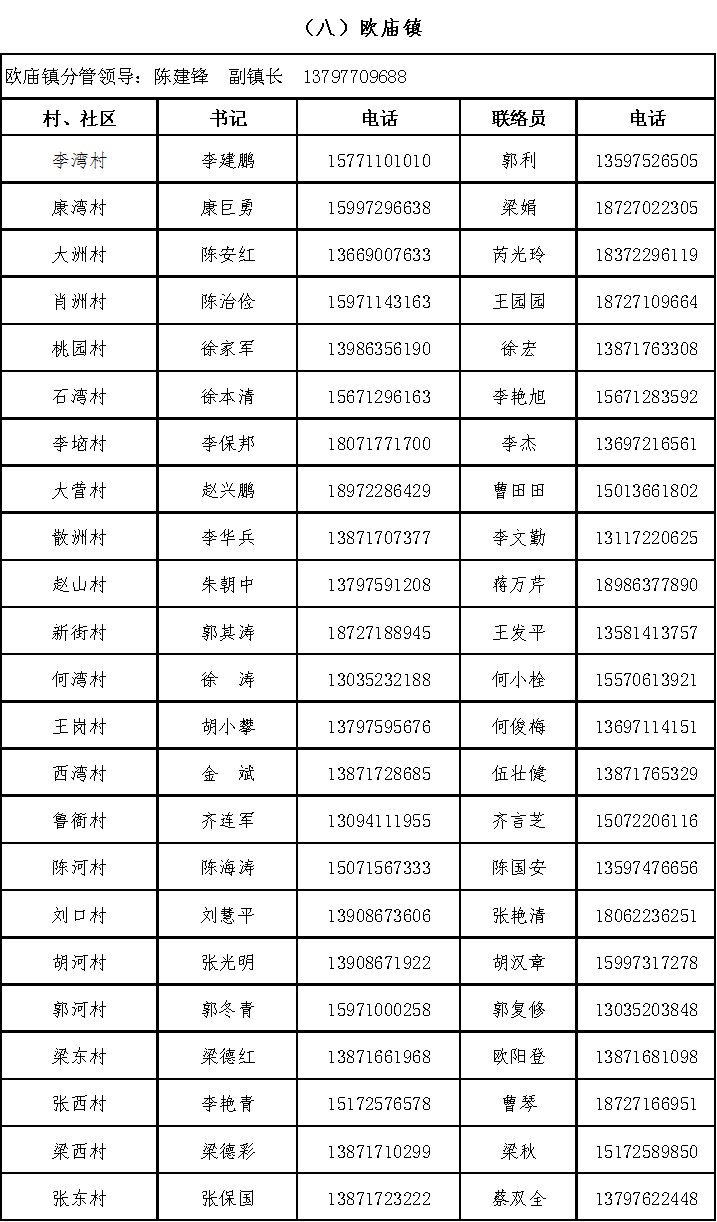 （八）欧庙镇

欧庙镇分管领导：陈建锋　副镇长　13797709688

| 村、社区 | 书记 | 电话 | 联络员 | 电话 |
|---|---|---|---|---|
| 李湾村 | 李建鹏 | 15771101010 | 郭利 | 13597526505 |
| 康湾村 | 康巨勇 | 15997296638 | 梁娟 | 18727022305 |
| 大洲村 | 陈安红 | 13669007633 | 芮光玲 | 18372296119 |
| 肖洲村 | 陈治俭 | 15971143163 | 王园园 | 18727109664 |
| 桃园村 | 徐家军 | 13986356190 | 徐宏 | 13871763308 |
| 石湾村 | 徐本清 | 15671296163 | 李艳旭 | 15671283592 |
| 李垴村 | 李保邦 | 18071771700 | 李杰 | 13697216561 |
| 大营村 | 赵兴鹏 | 18972286429 | 曹田田 | 15013661802 |
| 散洲村 | 李华兵 | 13871707377 | 李文勤 | 13117220625 |
| 赵山村 | 朱朝中 | 13797591208 | 蒋万芹 | 18986377890 |
| 新街村 | 郭其涛 | 18727188945 | 王发平 | 13581413757 |
| 何湾村 | 徐　涛 | 13035232188 | 何小栓 | 15570613921 |
| 王岗村 | 胡小攀 | 13797595676 | 何俊梅 | 13697114151 |
| 西湾村 | 金　斌 | 13871728685 | 伍壮健 | 13871765329 |
| 鲁衙村 | 齐连军 | 13094111955 | 齐言芝 | 15072206116 |
| 陈河村 | 陈海涛 | 15071567333 | 陈国安 | 13597476656 |
| 刘口村 | 刘慧平 | 13908673606 | 张艳清 | 18062236251 |
| 胡河村 | 张光明 | 13908671922 | 胡汉章 | 15997317278 |
| 郭河村 | 郭冬青 | 15971000258 | 郭复修 | 13035203848 |
| 梁东村 | 梁德红 | 13871661968 | 欧阳登 | 13871681098 |
| 张西村 | 李艳青 | 15172576578 | 曹琴 | 18727166951 |
| 梁西村 | 梁德彩 | 13871710299 | 梁秋 | 15172589850 |
| 张东村 | 张保国 | 13871723222 | 蔡双全 | 13797622448 |